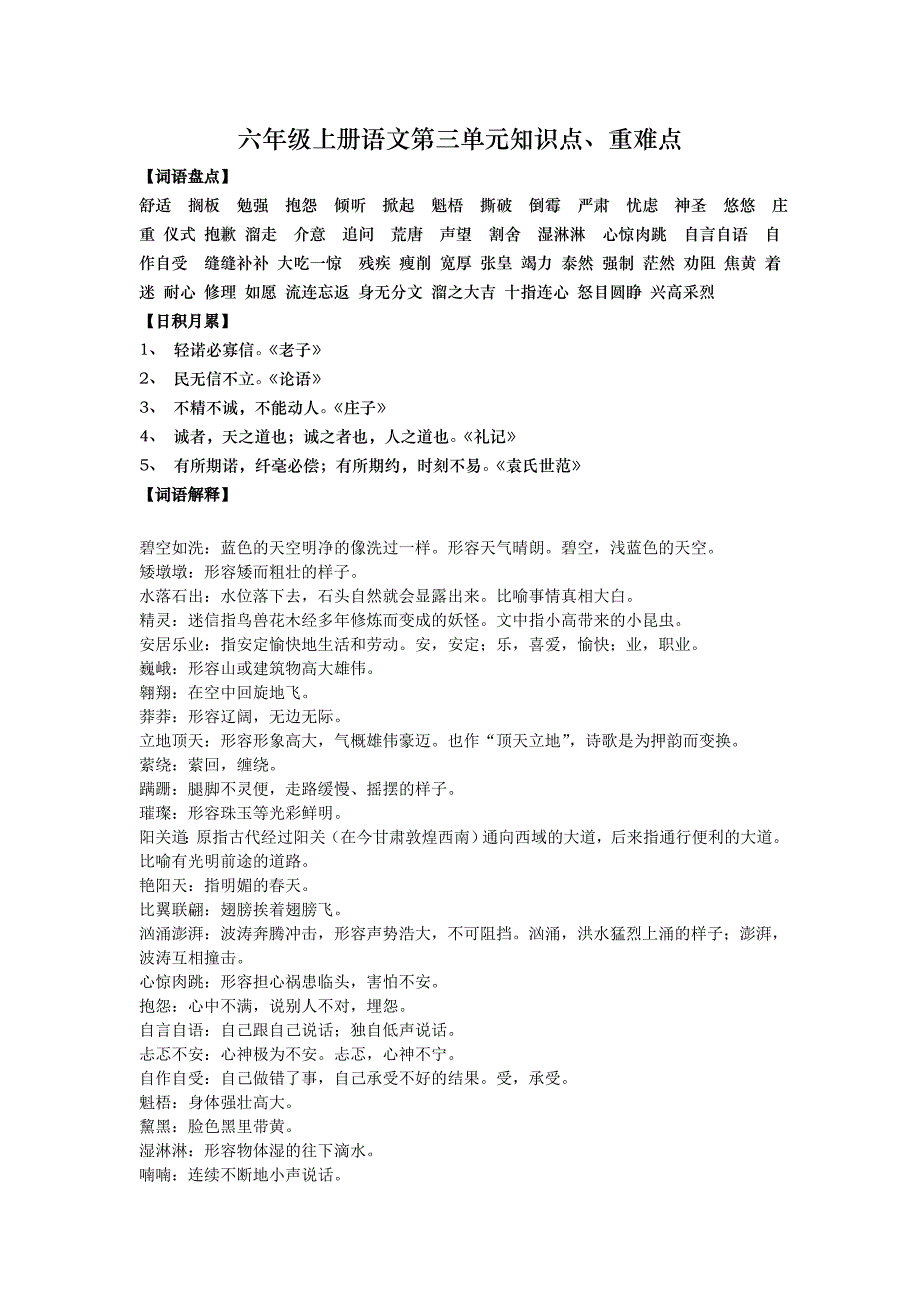 六年级上册语文第三单元知识点、重难点

【词语盘点】

舒适 搁板 勉强 抱怨 倾听 掀起 魁梧 撕破 倒霉 严肃 忧虑 神圣 悠悠 庄重 仪式 抱歉 溜走 介意 追问 荒唐 声望 割舍 湿淋淋 心惊肉跳 自言自语 自作自受 缝缝补补 大吃一惊 残疾 瘦削 宽厚 张皇 竭力 泰然 强制 茫然 劝阻 焦黄 着迷 耐心 修理 如愿 流连忘返 身无分文 溜之大吉 十指连心 怒目圆睁 兴高采烈

【日积月累】

1、 轻诺必寡信。《老子》

2、 民无信不立。《论语》

3、 不精不诚，不能动人。《庄子》

4、 诚者，天之道也；诚之者也，人之道也。《礼记》

5、 有所期诺，纤毫必偿；有所期约，时刻不易。《袁氏世范》

【词语解释】

碧空如洗：蓝色的天空明净的像洗过一样。形容天气晴朗。碧空，浅蓝色的天空。

矮墩墩：形容矮而粗壮的样子。

水落石出：水位落下去，石头自然就会显露出来。比喻事情真相大白。

精灵：迷信指鸟兽花木经多年修炼而变成的妖怪。文中指小高带来的小昆虫。

安居乐业：指安定愉快地生活和劳动。安，安定；乐，喜爱，愉快；业，职业。

巍峨：形容山或建筑物高大雄伟。

翱翔：在空中回旋地飞。

莽莽：形容辽阔，无边无际。

立地顶天：形容形象高大，气概雄伟豪迈。也作“顶天立地”，诗歌是为押韵而变换。

萦绕：萦回，缠绕。

蹒跚：腿脚不灵便，走路缓慢、摇摆的样子。

璀璨：形容珠玉等光彩鲜明。

阳关道：原指古代经过阳关（在今甘肃敦煌西南）通向西域的大道，后来指通行便利的大道。比喻有光明前途的道路。

艳阳天：指明媚的春天。

比翼联翩：翅膀挨着翅膀飞。

汹涌澎湃：波涛奔腾冲击，形容声势浩大，不可阻挡。汹涌，洪水猛烈上涌的样子；澎湃，波涛互相撞击。

心惊肉跳：形容担心祸患临头，害怕不安。

抱怨：心中不满，说别人不对，埋怨。

自言自语：自己跟自己说话；独自低声说话。

忐忑不安：心神极为不安。忐忑，心神不宁。

自作自受：自己做错了事，自己承受不好的结果。受，承受。

魁梧：身体强壮高大。

黧黑：脸色黑里带黄。

湿淋淋：形容物体湿的往下滴水。

喃喃：连续不断地小声说话。